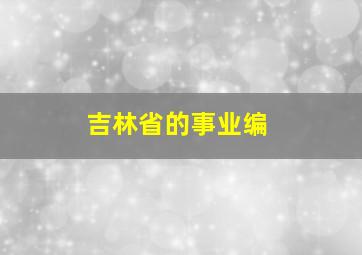 吉林省的事业编